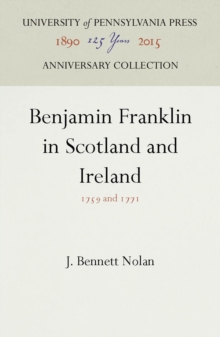 UNIVERSITY of PENNSYLVANIA PRESS
1890 125 Years 2015
ANNIVERSARY COLLECTION

Benjamin Franklin in Scotland and Ireland

1759 and 1771

J. Bennett Nolan